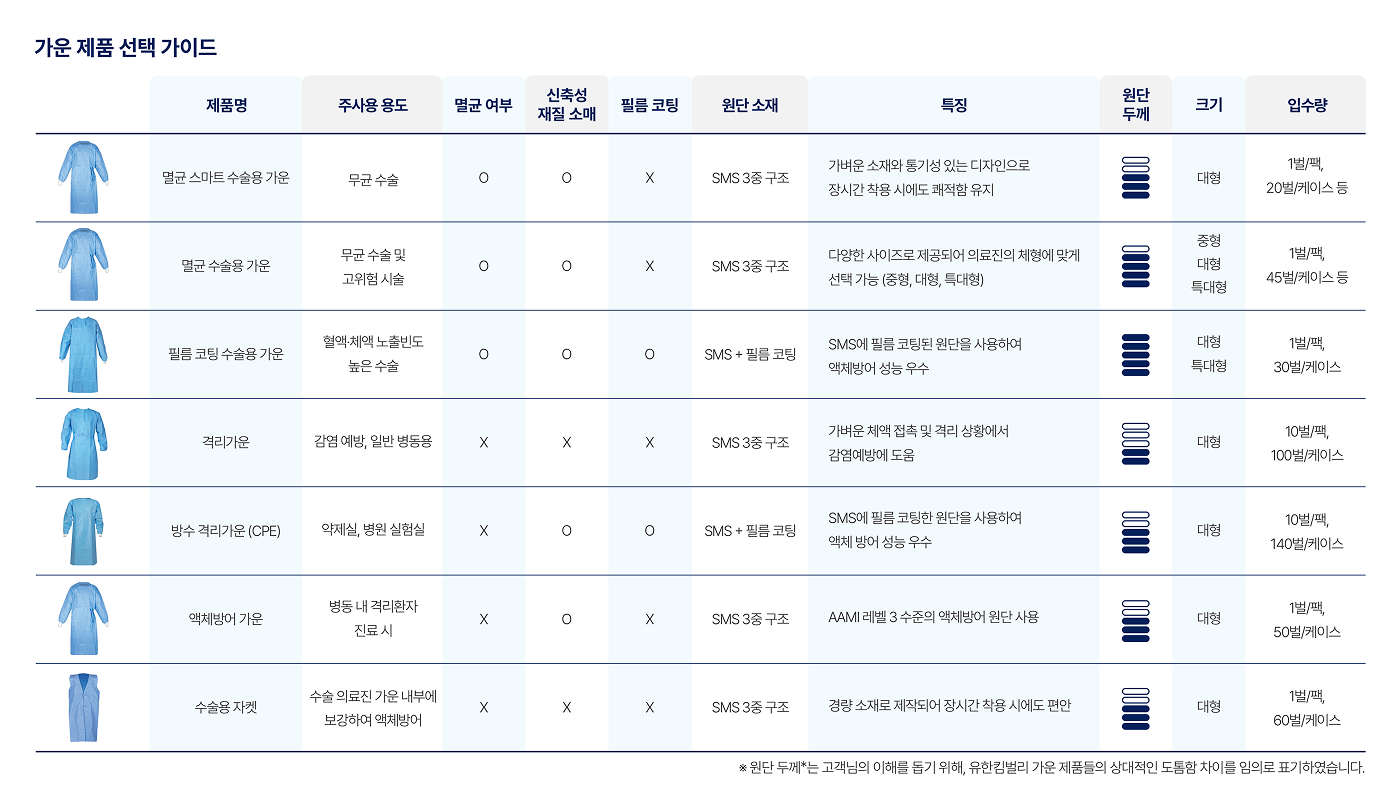 가운 제품 선택 가이드

| | 제품명 | 주사용 용도 | 멸균 여부 | 신축성 재질 소매 | 필름 코팅 | 원단 소재 | 특징 | 원단 두께 | 크기 | 입수량 |
|---|---|---|---|---|---|---|---|---|---|---|
| | 멸균 스마트 수술용 가운 | 무균 수술 | O | O | X | SMS 3중 구조 | 가벼운 소재와 통기성 있는 디자인으로 장시간 착용 시에도 쾌적함 유지 | | 대형 | 1벌/팩, 20벌/케이스 등 |
| | 멸균 수술용 가운 | 무균 수술 및 고위험 시술 | O | O | X | SMS 3중 구조 | 다양한 사이즈로 제공되어 의료진의 체형에 맞게 선택 가능 (중형, 대형, 특대형) | | 중형 대형 특대형 | 1벌/팩, 45벌/케이스 등 |
| | 필름 코팅 수술용 가운 | 혈액·체액 노출빈도 높은 수술 | O | O | O | SMS + 필름 코팅 | SMS에 필름 코팅된 원단을 사용하여 액체방어 성능 우수 | | 대형 특대형 | 1벌/팩, 30벌/케이스 |
| | 격리가운 | 감염 예방, 일반 병동용 | X | X | X | SMS 3중 구조 | 가벼운 체액 접촉 및 격리 상황에서 감염예방에 도움 | | 대형 | 10벌/팩, 100벌/케이스 |
| | 방수 격리가운 (CPE) | 약제실, 병원 실험실 | X | O | O | SMS + 필름 코팅 | SMS에 필름 코팅한 원단을 사용하여 액체 방어 성능 우수 | | 대형 | 10벌/팩, 140벌/케이스 |
| | 액체방어 가운 | 병동 내 격리환자 진료 시 | X | O | X | SMS 3중 구조 | AAMI 레벨 3 수준의 액체방어 원단 사용 | | 대형 | 1벌/팩, 50벌/케이스 |
| | 수술용 자켓 | 수술 의료진 가운 내부에 보강하여 액체방어 | X | X | X | SMS 3중 구조 | 경량 소재로 제작되어 장시간 착용 시에도 편안 | | 대형 | 1벌/팩, 60벌/케이스 |

※ 원단 두께*는 고객님의 이해를 돕기 위해, 유한킴벌리 가운 제품들의 상대적인 도톰함 차이를 임의로 표기하였습니다.